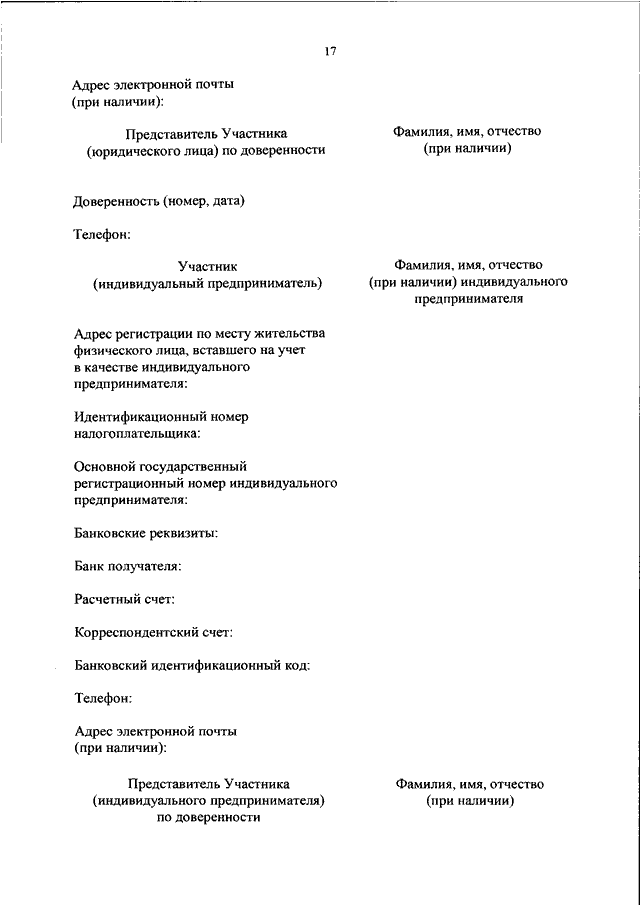 17

Адрес электронной почты (при наличии):

Представитель Участника (юридического лица) по доверенности

Фамилия, имя, отчество (при наличии)

Доверенность (номер, дата)

Телефон:

Участник (индивидуальный предприниматель)

Фамилия, имя, отчество (при наличии) индивидуального предпринимателя

Адрес регистрации по месту жительства физического лица, вставшего на учет в качестве индивидуального предпринимателя:

Идентификационный номер налогоплательщика:

Основной государственный регистрационный номер индивидуального предпринимателя:

Банковские реквизиты:

Банк получателя:

Расчетный счет:

Корреспондентский счет:

Банковский идентификационный код:

Телефон:

Адрес электронной почты (при наличии):

Представитель Участника (индивидуального предпринимателя) по доверенности

Фамилия, имя, отчество (при наличии)